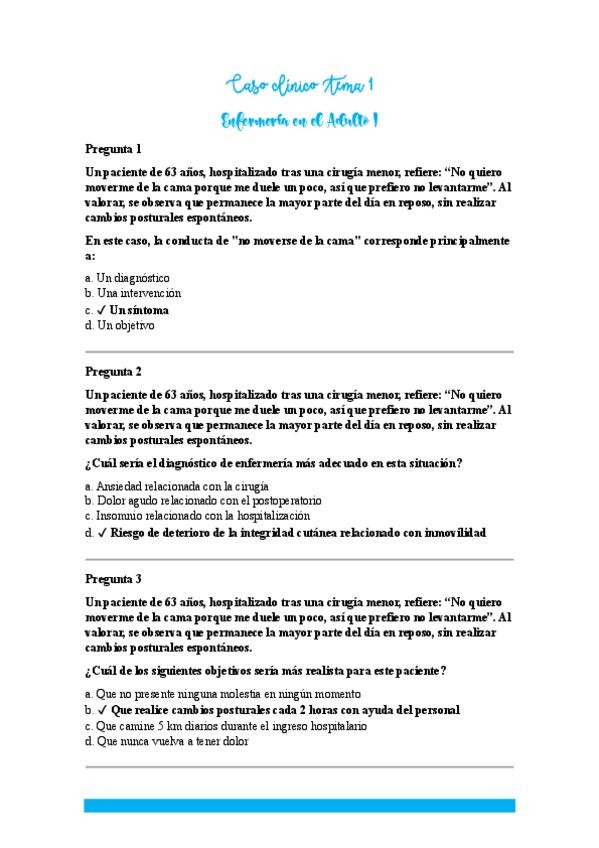 Caso clínico Tema 1

Enfermería en el Adulto I

Pregunta 1

Un paciente de 63 años, hospitalizado tras una cirugía menor, refiere: “No quiero moverme de la cama porque me duele un poco, así que prefiero no levantarme”. Al valorar, se observa que permanece la mayor parte del día en reposo, sin realizar cambios posturales espontáneos.

En este caso, la conducta de "no moverse de la cama" corresponde principalmente a:

a. Un diagnóstico
b. Una intervención
c. ✓ Un síntoma
d. Un objetivo

Pregunta 2

Un paciente de 63 años, hospitalizado tras una cirugía menor, refiere: “No quiero moverme de la cama porque me duele un poco, así que prefiero no levantarme”. Al valorar, se observa que permanece la mayor parte del día en reposo, sin realizar cambios posturales espontáneos.

¿Cuál sería el diagnóstico de enfermería más adecuado en esta situación?

a. Ansiedad relacionada con la cirugía
b. Dolor agudo relacionado con el postoperatorio
c. Insomnio relacionado con la hospitalización
d. ✓ Riesgo de deterioro de la integridad cutánea relacionado con inmovilidad

Pregunta 3

Un paciente de 63 años, hospitalizado tras una cirugía menor, refiere: “No quiero moverme de la cama porque me duele un poco, así que prefiero no levantarme”. Al valorar, se observa que permanece la mayor parte del día en reposo, sin realizar cambios posturales espontáneos.

¿Cuál de los siguientes objetivos sería más realista para este paciente?

a. Que no presente ninguna molestia en ningún momento
b. ✓ Que realice cambios posturales cada 2 horas con ayuda del personal
c. Que camine 5 km diarios durante el ingreso hospitalario
d. Que nunca vuelva a tener dolor